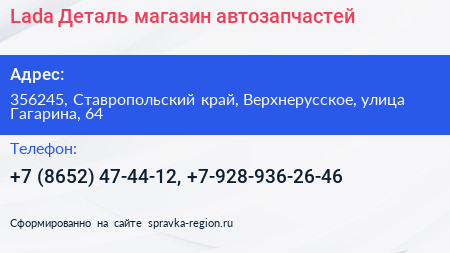 Lada Деталь магазин автозапчастей

Адрес:

356245, Ставропольский край, Верхнерусское, улица Гагарина, 64

Телефон:

+7 (8652) 47-44-12, +7-928-936-26-46

Сформированно на сайте spravka-region.ru